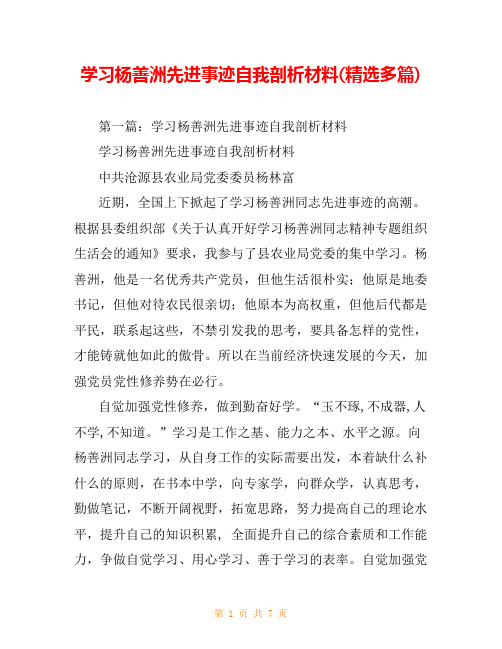 学习杨善洲先进事迹自我剖析材料(精选多篇)

第一篇：学习杨善洲先进事迹自我剖析材料

学习杨善洲先进事迹自我剖析材料

中共沧源县农业局党委委员杨林富

近期，全国上下掀起了学习杨善洲同志先进事迹的高潮。根据县委组织部《关于认真开好学习杨善洲同志精神专题组织生活会的通知》要求，我参与了县农业局党委的集中学习。杨善洲，他是一名优秀共产党员，但他生活很朴实；他原是地委书记，但他对待农民很亲切；他原本为高权重，但他后代都是平民，联系起这些，不禁引发我的思考，要具备怎样的党性，才能铸就他如此的傲骨。所以在当前经济快速发展的今天，加强党员党性修养势在必行。

自觉加强党性修养，做到勤奋好学。“玉不琢,不成器,人不学,不知道。”学习是工作之基、能力之本、水平之源。向杨善洲同志学习，从自身工作的实际需要出发，本着缺什么补什么的原则，在书本中学，向专家学，向群众学，认真思考，勤做笔记，不断开阔视野，拓宽思路，努力提高自己的理论水平，提升自己的知识积累，全面提升自己的综合素质和工作能力，争做自觉学习、用心学习、善于学习的表率。自觉加强党

第 1 页 共 7 页